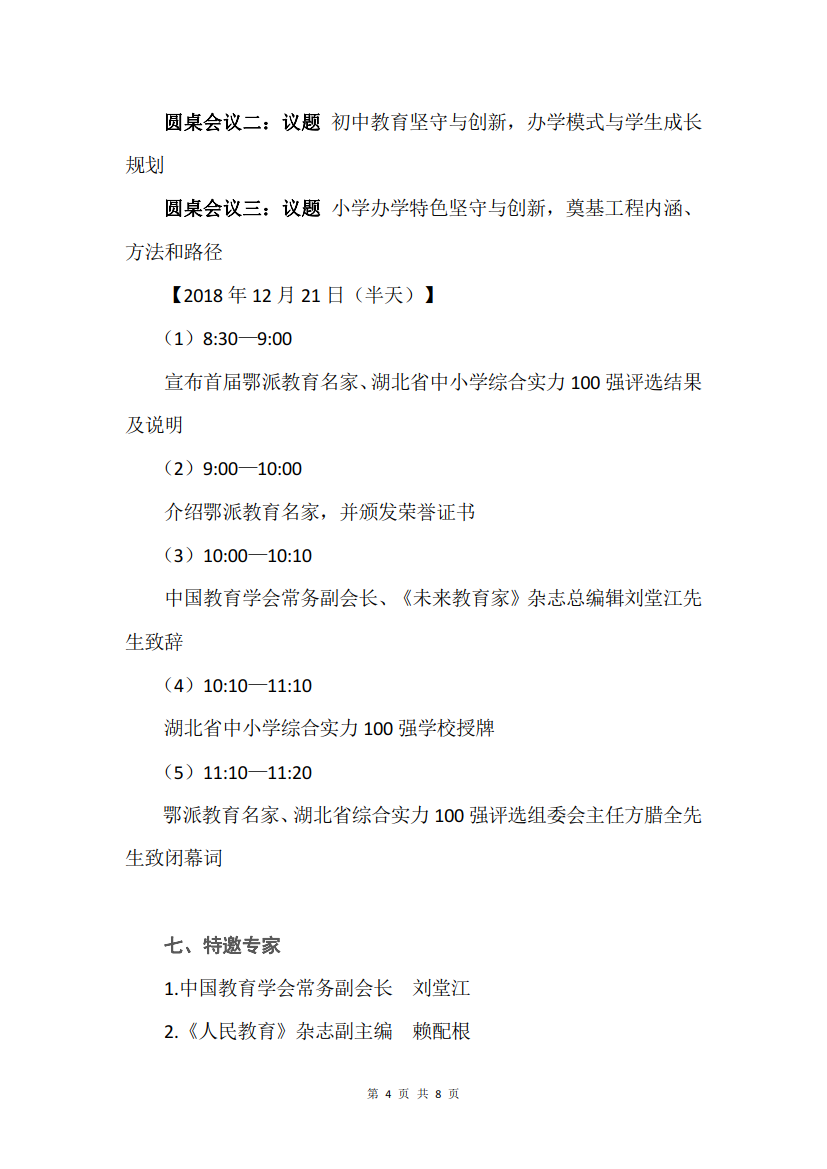 圆桌会议二：议题 初中教育坚守与创新，办学模式与学生成长规划

圆桌会议三：议题 小学办学特色坚守与创新，奠基工程内涵、方法和路径

【2018 年 12 月 21 日（半天）】

（1）8:30—9:00

宣布首届鄂派教育名家、湖北省中小学综合实力 100 强评选结果及说明

（2）9:00—10:00

介绍鄂派教育名家，并颁发荣誉证书

（3）10:00—10:10

中国教育学会常务副会长、《未来教育家》杂志总编辑刘堂江先生致辞

（4）10:10—11:10

湖北省中小学综合实力 100 强学校授牌

（5）11:10—11:20

鄂派教育名家、湖北省综合实力 100 强评选组委会主任方腊全先生致闭幕词

七、特邀专家

1.中国教育学会常务副会长　刘堂江

2.《人民教育》杂志副主编　赖配根

第 4 页 共 8 页